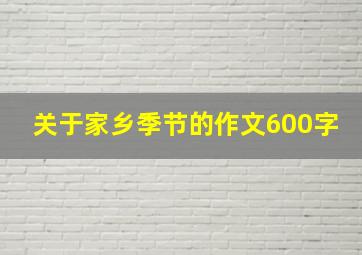 关于家乡季节的作文600字